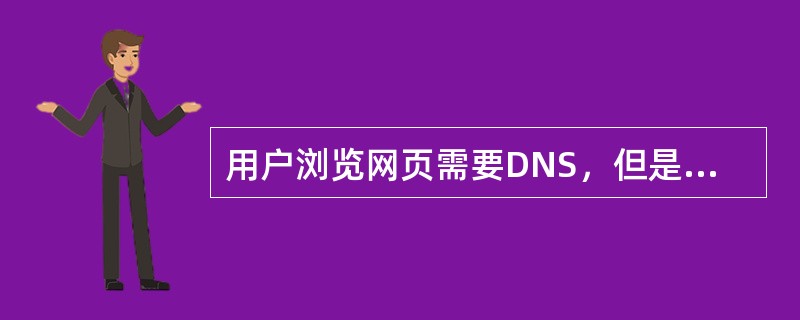 用户浏览网页需要DNS，但是...